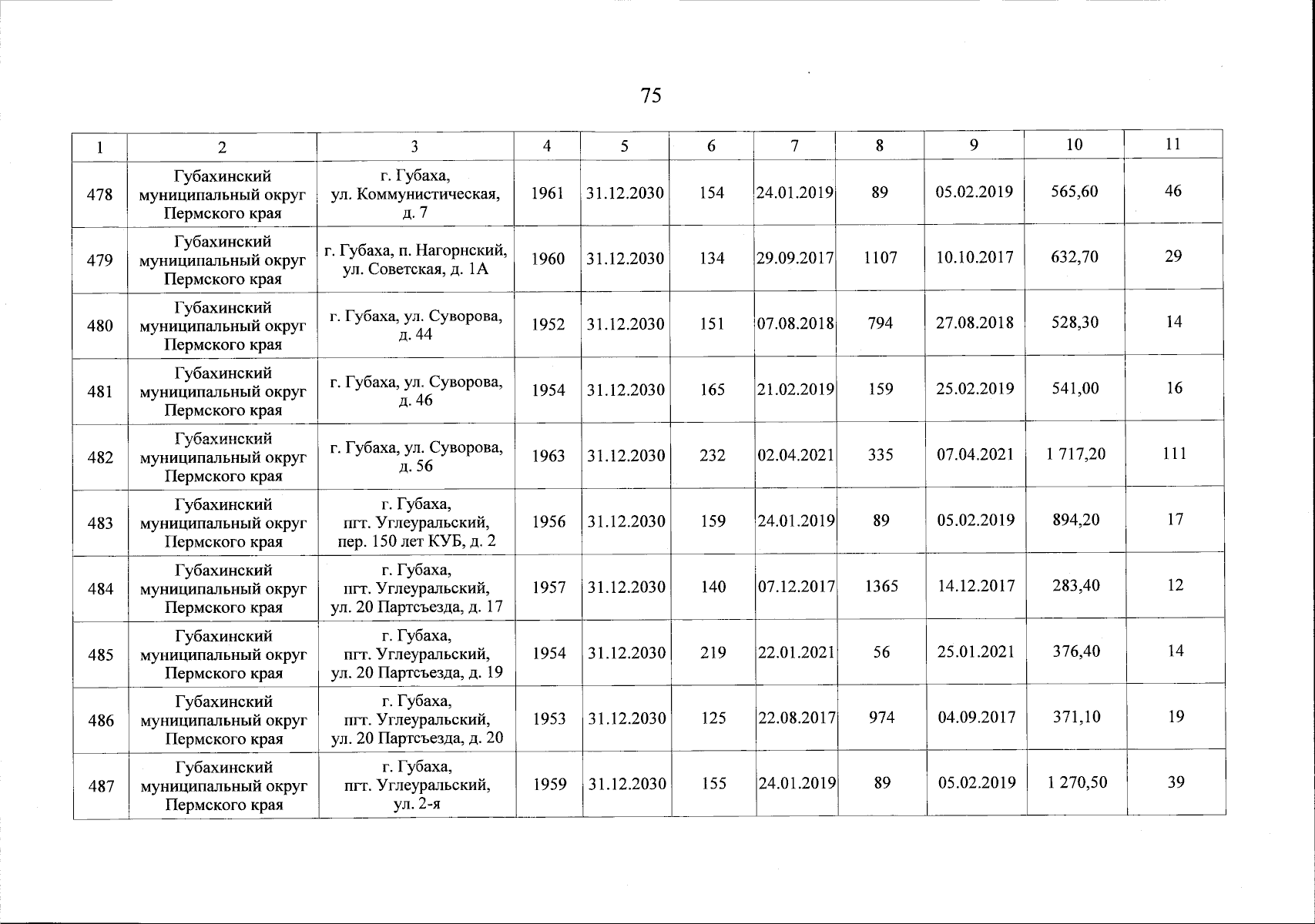 75

| 1 | 2 | 3 | 4 | 5 | 6 | 7 | 8 | 9 | 10 | 11 |
|---|---|---|---|---|---|---|---|---|---|---|
| 478 | Губахинский муниципальный округ Пермского края | г. Губаха, ул. Коммунистическая, д. 7 | 1961 | 31.12.2030 | 154 | 24.01.2019 | 89 | 05.02.2019 | 565,60 | 46 |
| 479 | Губахинский муниципальный округ Пермского края | г. Губаха, п. Нагорнский, ул. Советская, д. 1А | 1960 | 31.12.2030 | 134 | 29.09.2017 | 1107 | 10.10.2017 | 632,70 | 29 |
| 480 | Губахинский муниципальный округ Пермского края | г. Губаха, ул. Суворова, д. 44 | 1952 | 31.12.2030 | 151 | 07.08.2018 | 794 | 27.08.2018 | 528,30 | 14 |
| 481 | Губахинский муниципальный округ Пермского края | г. Губаха, ул. Суворова, д. 46 | 1954 | 31.12.2030 | 165 | 21.02.2019 | 159 | 25.02.2019 | 541,00 | 16 |
| 482 | Губахинский муниципальный округ Пермского края | г. Губаха, ул. Суворова, д. 56 | 1963 | 31.12.2030 | 232 | 02.04.2021 | 335 | 07.04.2021 | 1 717,20 | 111 |
| 483 | Губахинский муниципальный округ Пермского края | г. Губаха, пгт. Углеуральский, пер. 150 лет КУБ, д. 2 | 1956 | 31.12.2030 | 159 | 24.01.2019 | 89 | 05.02.2019 | 894,20 | 17 |
| 484 | Губахинский муниципальный округ Пермского края | г. Губаха, пгт. Углеуральский, ул. 20 Партсъезда, д. 17 | 1957 | 31.12.2030 | 140 | 07.12.2017 | 1365 | 14.12.2017 | 283,40 | 12 |
| 485 | Губахинский муниципальный округ Пермского края | г. Губаха, пгт. Углеуральский, ул. 20 Партсъезда, д. 19 | 1954 | 31.12.2030 | 219 | 22.01.2021 | 56 | 25.01.2021 | 376,40 | 14 |
| 486 | Губахинский муниципальный округ Пермского края | г. Губаха, пгт. Углеуральский, ул. 20 Партсъезда, д. 20 | 1953 | 31.12.2030 | 125 | 22.08.2017 | 974 | 04.09.2017 | 371,10 | 19 |
| 487 | Губахинский муниципальный округ Пермского края | г. Губаха, пгт. Углеуральский, ул. 2-я | 1959 | 31.12.2030 | 155 | 24.01.2019 | 89 | 05.02.2019 | 1 270,50 | 39 |